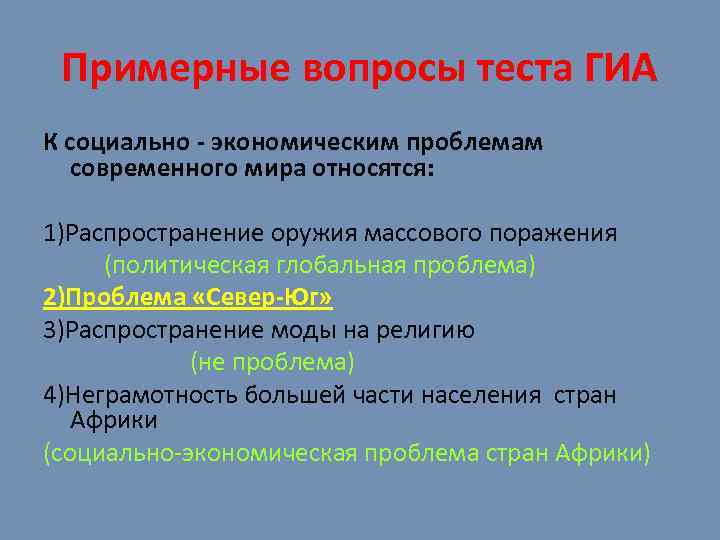 Примерные вопросы теста ГИА

К социально - экономическим проблемам современного мира относятся:

1)Распространение оружия массового поражения
(политическая глобальная проблема)

2)Проблема «Север-Юг»

3)Распространение моды на религию
(не проблема)

4)Неграмотность большей части населения стран Африки
(социально-экономическая проблема стран Африки)